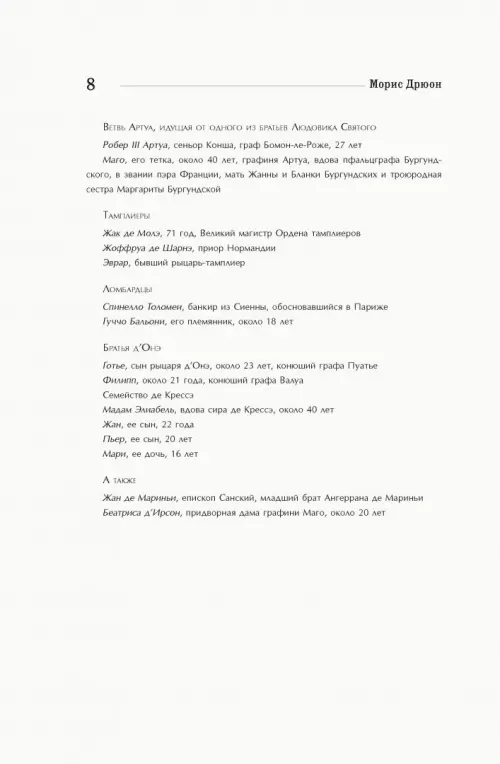 8

Морис Дрюон

Ветвь Артуа, идущая от одного из братьев Людовика Святого

Робер III Артуа, сеньор Конша, граф Бомон-ле-Роже, 27 лет

Маго, его тетка, около 40 лет, графиня Артуа, вдова пфальцграфа Бургундского, в звании пэра Франции, мать Жанны и Бланки Бургундских и троюродная сестра Маргариты Бургундской

Тамплиеры

Жак де Молэ, 71 год, Великий магистр Ордена тамплиеров

Жоффруа де Шарнэ, приор Нормандии

Эврар, бывший рыцарь-тамплиер

Ломбардцы

Спинелло Толомеи, банкир из Сиенны, обосновавшийся в Париже

Гуччо Бальони, его племянник, около 18 лет

Братья д'Онэ

Готье, сын рыцаря д'Онэ, около 23 лет, конюший графа Пуатье

Филипп, около 21 года, конюший графа Валуа

Семейство де Крессэ

Мадам Элиабель, вдова сира де Крессэ, около 40 лет

Жан, ее сын, 22 года

Пьер, ее сын, 20 лет

Мари, ее дочь, 16 лет

А также

Жан де Мариньи, епископ Санский, младший брат Ангеррана де Мариньи

Беатриса д'Ирсон, придворная дама графини Маго, около 20 лет